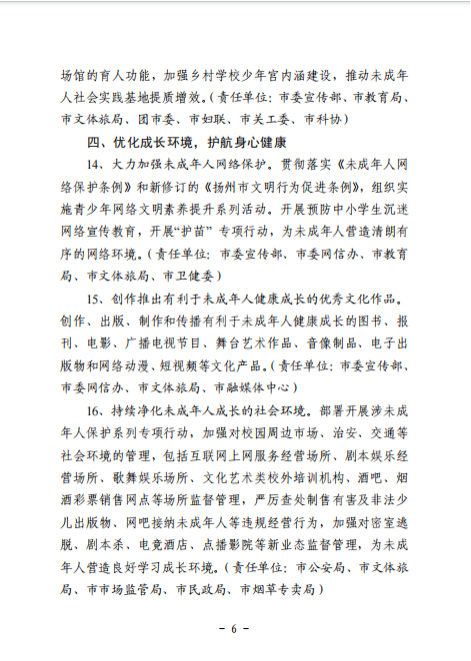 场馆的育人功能，加强乡村学校少年宫内涵建设，推动未成年人社会实践基地提质增效。（责任单位：市委宣传部、市教育局、市文体旅局、团市委、市妇联、市关工委、市科协）

四、优化成长环境，护航身心健康

14、大力加强未成年人网络保护。贯彻落实《未成年人网络保护条例》和新修订的《扬州市文明行为促进条例》，组织实施青少年网络文明素养提升系列活动。开展预防中小学生沉迷网络宣传教育，开展“护苗”专项行动，为未成年人营造清朗有序的网络环境。（责任单位：市委宣传部、市委网信办、市教育局、市文体旅局、市卫健委）

15、创作推出有利于未成年人健康成长的优秀文化作品。创作、出版、制作和传播有利于未成年人健康成长的图书、报刊、电影、广播电视节目、舞台艺术作品、音像制品、电子出版物和网络动漫、短视频等文化产品。（责任单位：市委宣传部、市委网信办、市文体旅局、市融媒体中心）

16、持续净化未成年人成长的社会环境。部署开展涉未成年人保护系列专项行动，加强对校园周边市场、治安、交通等社会环境的管理，包括互联网上网服务经营场所、剧本娱乐经营场所、歌舞娱乐场所、文化艺术类校外培训机构、酒吧、烟酒彩票销售网点等场所监督管理，严厉查处制售有害及非法少儿出版物、网吧接纳未成年人等违规经营行为，加强对密室逃脱、剧本杀、电竞酒店、点播影院等新业态监督管理，为未成年人营造良好学习成长环境。（责任单位：市公安局、市文体旅局、市市场监管局、市民政局、市烟草专卖局）

－ 6 －